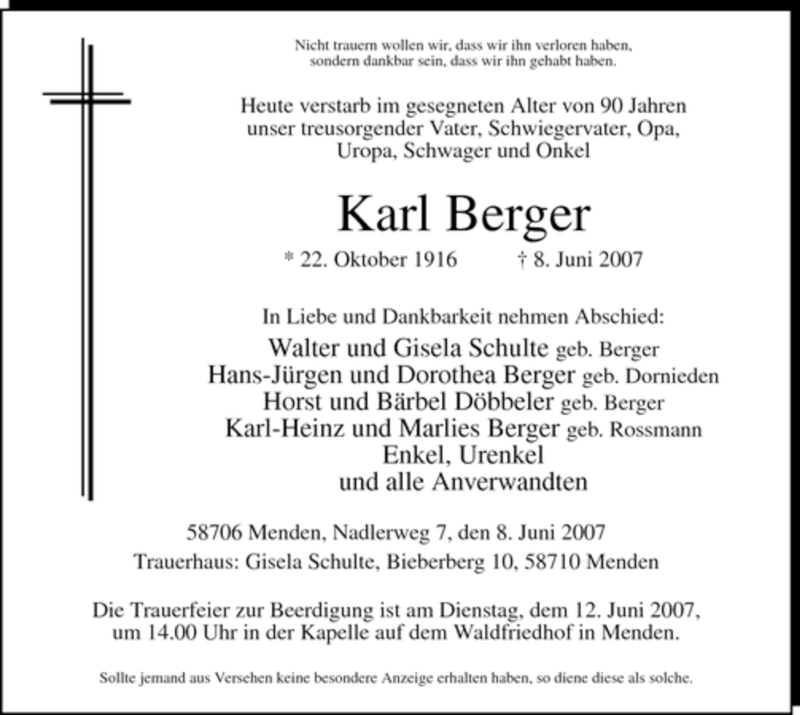 Nicht trauern wollen wir, dass wir ihn verloren haben, sondern dankbar sein, dass wir ihn gehabt haben.

Heute verstarb im gesegneten Alter von 90 Jahren unser treusorgender Vater, Schwiegervater, Opa, Uropa, Schwager und Onkel

Karl Berger

* 22. Oktober 1916 † 8. Juni 2007

In Liebe und Dankbarkeit nehmen Abschied:
Walter und Gisela Schulte geb. Berger
Hans-Jürgen und Dorothea Berger geb. Dornieden
Horst und Bärbel Döbbeler geb. Berger
Karl-Heinz und Marlies Berger geb. Rossmann
Enkel, Urenkel
und alle Anverwandten

58706 Menden, Nadlerweg 7, den 8. Juni 2007
Trauerhaus: Gisela Schulte, Bieberberg 10, 58710 Menden

Die Trauerfeier zur Beerdigung ist am Dienstag, dem 12. Juni 2007, um 14.00 Uhr in der Kapelle auf dem Waldfriedhof in Menden.

Sollte jemand aus Versehen keine besondere Anzeige erhalten haben, so diene diese als solche.